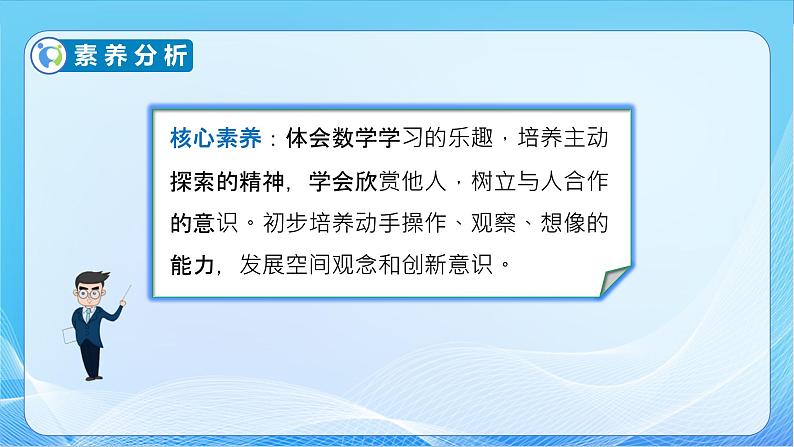 素养分析

核心素养：体会数学学习的乐趣，培养主动探索的精神，学会欣赏他人，树立与人合作的意识。初步培养动手操作、观察、想像的能力，发展空间观念和创新意识。